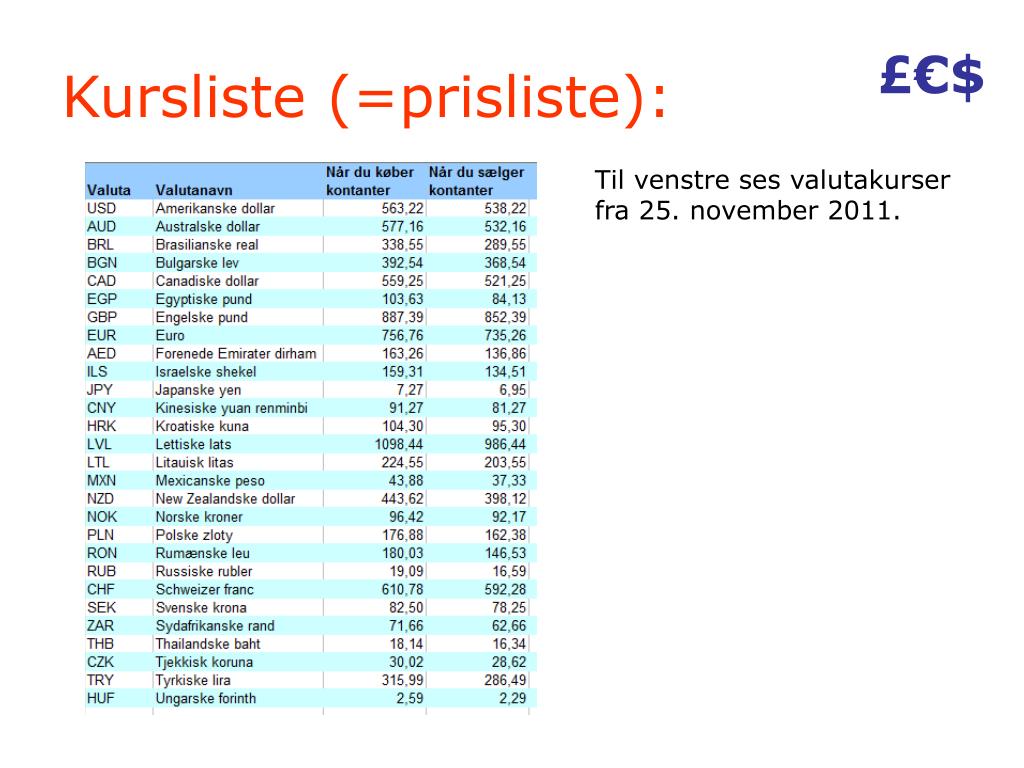 Kursliste (=prisliste):

£€$

| Valuta | Valutanavn | Når du køber kontanter | Når du sælger kontanter |
|---|---|---|---|
| USD | Amerikanske dollar | 563,22 | 538,22 |
| AUD | Australske dollar | 577,16 | 532,16 |
| BRL | Brasilianske real | 338,55 | 289,55 |
| BGN | Bulgarske lev | 392,54 | 368,54 |
| CAD | Canadiske dollar | 559,25 | 521,25 |
| EGP | Egyptiske pund | 103,63 | 84,13 |
| GBP | Engelske pund | 887,39 | 852,39 |
| EUR | Euro | 756,76 | 735,26 |
| AED | Forenede Emirater dirham | 163,26 | 136,86 |
| ILS | Israelske shekel | 159,31 | 134,51 |
| JPY | Japanske yen | 7,27 | 6,95 |
| CNY | Kinesiske yuan renminbi | 91,27 | 81,27 |
| HRK | Kroatiske kuna | 104,30 | 95,30 |
| LVL | Lettiske lats | 1098,44 | 986,44 |
| LTL | Litauisk litas | 224,55 | 203,55 |
| MXN | Mexicanske peso | 43,88 | 37,33 |
| NZD | New Zealandske dollar | 443,62 | 398,12 |
| NOK | Norske kroner | 96,42 | 92,17 |
| PLN | Polske zloty | 176,88 | 162,38 |
| RON | Rumænske leu | 180,03 | 146,53 |
| RUB | Russiske rubler | 19,09 | 16,59 |
| CHF | Schweizer franc | 610,78 | 592,28 |
| SEK | Svenske krona | 82,50 | 78,25 |
| ZAR | Sydafrikanske rand | 71,66 | 62,66 |
| THB | Thailandske baht | 18,14 | 16,34 |
| CZK | Tjekkisk koruna | 30,02 | 28,62 |
| TRY | Tyrkiske lira | 315,99 | 286,49 |
| HUF | Ungarske forinth | 2,59 | 2,29 |

Til venstre ses valutakurser fra 25. november 2011.